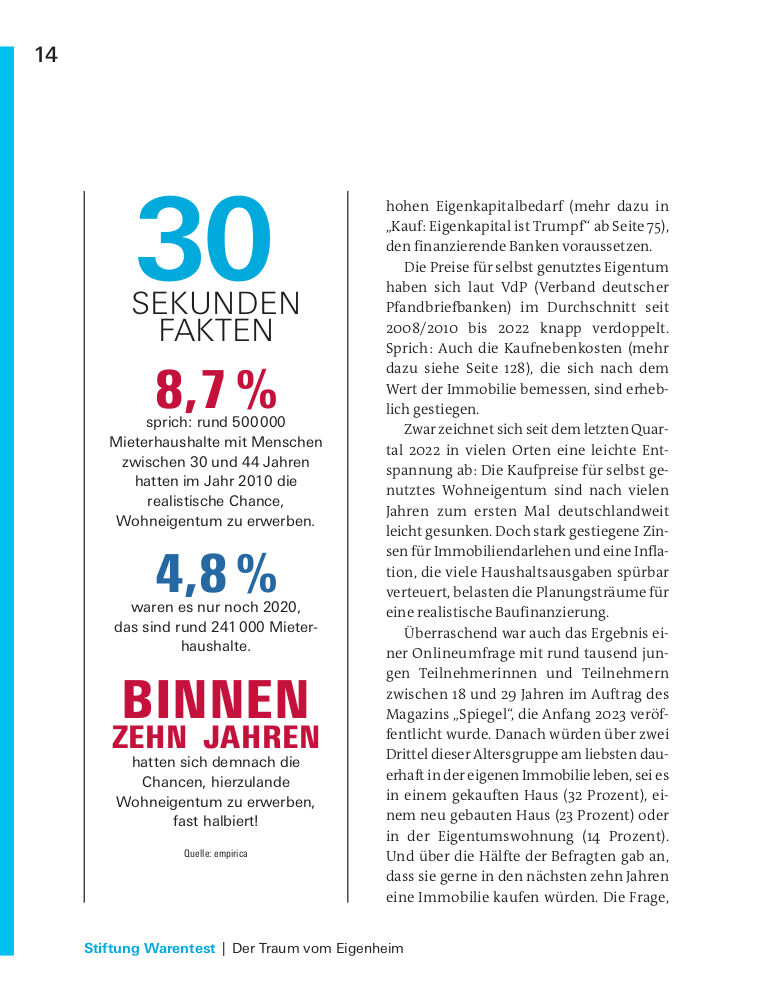 14

30
SEKUNDEN
FAKTEN

8,7 %
sprich: rund 500 000 Mieterhaushalte mit Menschen zwischen 30 und 44 Jahren hatten im Jahr 2010 die realistische Chance, Wohneigentum zu erwerben.

4,8 %
waren es nur noch 2020, das sind rund 241 000 Mieterhaushalte.

BINNEN
ZEHN JAHREN
hatten sich demnach die Chancen, hierzulande Wohneigentum zu erwerben, fast halbiert!

Quelle: empirica

hohen Eigenkapitalbedarf (mehr dazu in „Kauf: Eigenkapital ist Trumpf“ ab Seite 75), den finanzierende Banken voraussetzen.

Die Preise für selbst genutztes Eigentum haben sich laut VdP (Verband deutscher Pfandbriefbanken) im Durchschnitt seit 2008/2010 bis 2022 knapp verdoppelt. Sprich: Auch die Kaufnebenkosten (mehr dazu siehe Seite 128), die sich nach dem Wert der Immobilie bemessen, sind erheblich gestiegen.

Zwar zeichnet sich seit dem letzten Quartal 2022 in vielen Orten eine leichte Entspannung ab: Die Kaufpreise für selbst genutztes Wohneigentum sind nach vielen Jahren zum ersten Mal deutschlandweit leicht gesunken. Doch stark gestiegene Zinsen für Immobiliendarlehen und eine Inflation, die viele Haushaltsausgaben spürbar verteuert, belasten die Planungsträume für eine realistische Baufinanzierung.

Überraschend war auch das Ergebnis einer Onlineumfrage mit rund tausend jungen Teilnehmerinnen und Teilnehmern zwischen 18 und 29 Jahren im Auftrag des Magazins „Spiegel“, die Anfang 2023 veröffentlicht wurde. Danach würden über zwei Drittel dieser Altersgruppe am liebsten dauerhaft in der eigenen Immobilie leben, sei es in einem gekauften Haus (32 Prozent), einem neu gebauten Haus (23 Prozent) oder in der Eigentumswohnung (14 Prozent). Und über die Hälfte der Befragten gab an, dass sie gerne in den nächsten zehn Jahren eine Immobilie kaufen würden. Die Frage,

Stiftung Warentest | Der Traum vom Eigenheim